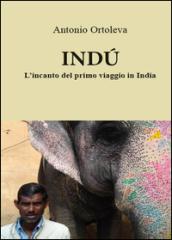 Antonio Ortoleva

INDÚ

L'incanto del primo viaggio in India